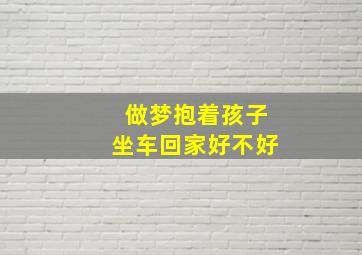 做梦抱着孩子
坐车回家好不好